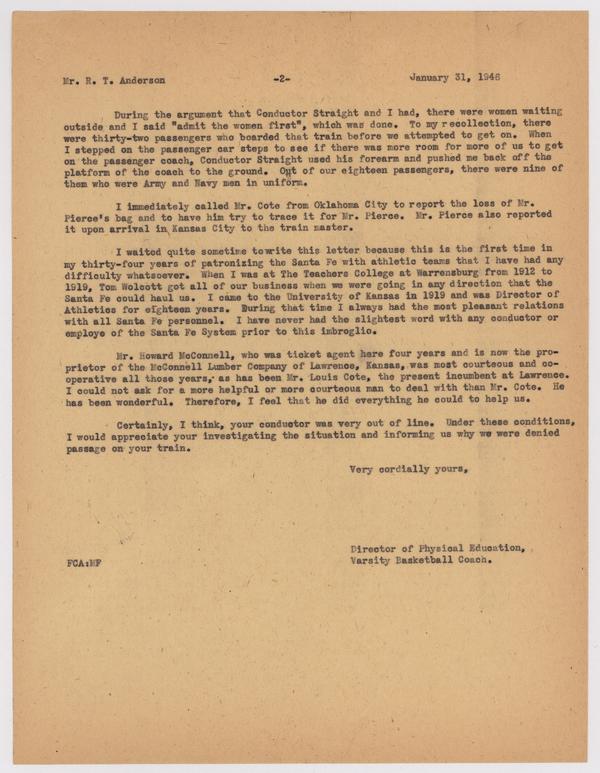 Mr. R. T. Anderson -2- January 31, 1946

During the argument that Conductor Straight and I had, there were women waiting outside and I said "admit the women first", which was done. To my recollection, there were thirty-two passengers who boarded that train before we attempted to get on. When I stepped on the passenger car steps to see if there was more room for more of us to get on the passenger coach, Conductor Straight used his forearm and pushed me back off the platform of the coach to the ground. Out of our eighteen passengers, there were nine of them who were Army and Navy men in uniform.

I immediately called Mr. Cote from Oklahoma City to report the loss of Mr. Pierce's bag and to have him try to trace it for Mr. Pierce. Mr. Pierce also reported it upon arrival in Kansas City to the train master.

I waited quite sometime towrite this letter because this is the first time in my thirty-four years of patronizing the Santa Fe with athletic teams that I have had any difficulty whatsoever. When I was at The Teachers College at Warrensburg from 1912 to 1919, Tom Wolcott got all of our business when we were going in any direction that the Santa Fe could haul us. I came to the University of Kansas in 1919 and was Director of Athletics for eighteen years. During that time I always had the most pleasant relations with all Santa Fe personnel. I have never had the slightest word with any conductor or employe of the Santa Fe System prior to this imbroglio.

Mr. Howard McConnell, who was ticket agent here four years and is now the proprietor of the McConnell Lumber Company of Lawrence, Kansas, was most courteous and cooperative all those years, as has been Mr. Louis Cote, the present incumbent at Lawrence. I could not ask for a more helpful or more courteous man to deal with than Mr. Cote. He has been wonderful. Therefore, I feel that he did everything he could to help us.

Certainly, I think, your conductor was very out of line. Under these conditions, I would appreciate your investigating the situation and informing us why we were denied passage on your train.

Very cordially yours,

Director of Physical Education,
Varsity Basketball Coach.

FCA:MF